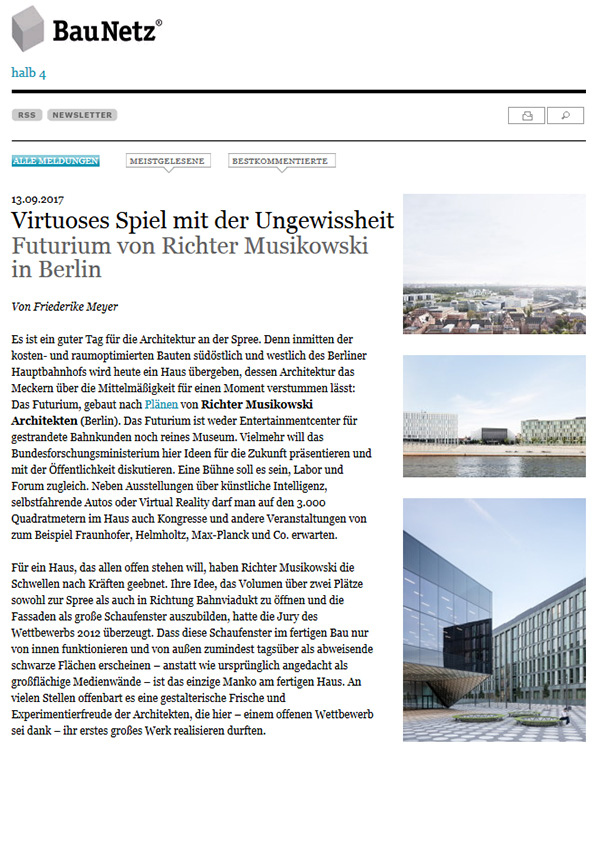 BauNetz®

halb 4

RSS NEWSLETTER

ALLE MELDUNGEN MEISTGELESENE BESTKOMMENTIERTE

13.09.2017

Virtuoses Spiel mit der Ungewissheit
Futurium von Richter Musikowski in Berlin

Von Friederike Meyer

Es ist ein guter Tag für die Architektur an der Spree. Denn inmitten der kosten- und raumoptimierten Bauten südöstlich und westlich des Berliner Hauptbahnhofs wird heute ein Haus übergeben, dessen Architektur das Meckern über die Mittelmäßigkeit für einen Moment verstummen lässt: Das Futurium, gebaut nach Plänen von Richter Musikowski Architekten (Berlin). Das Futurium ist weder Entertainmentcenter für gestrandete Bahnkunden noch reines Museum. Vielmehr will das Bundesforschungsministerium hier Ideen für die Zukunft präsentieren und mit der Öffentlichkeit diskutieren. Eine Bühne soll es sein, Labor und Forum zugleich. Neben Ausstellungen über künstliche Intelligenz, selbstfahrende Autos oder Virtual Reality darf man auf den 3.000 Quadratmetern im Haus auch Kongresse und andere Veranstaltungen von zum Beispiel Fraunhofer, Helmholtz, Max-Planck und Co. erwarten.

Für ein Haus, das allen offen stehen will, haben Richter Musikowski die Schwellen nach Kräften geebnet. Ihre Idee, das Volumen über zwei Plätze sowohl zur Spree als auch in Richtung Bahnviadukt zu öffnen und die Fassaden als große Schaufenster auszubilden, hatte die Jury des Wettbewerbs 2012 überzeugt. Dass diese Schaufenster im fertigen Bau nur von innen funktionieren und von außen zumindest tagsüber als abweisende schwarze Flächen erscheinen – anstatt wie ursprünglich angedacht als großflächige Medienwände – ist das einzige Manko am fertigen Haus. An vielen Stellen offenbart es eine gestalterische Frische und Experimentierfreude der Architekten, die hier – einem offenen Wettbewerb sei dank – ihr erstes großes Werk realisieren durften.